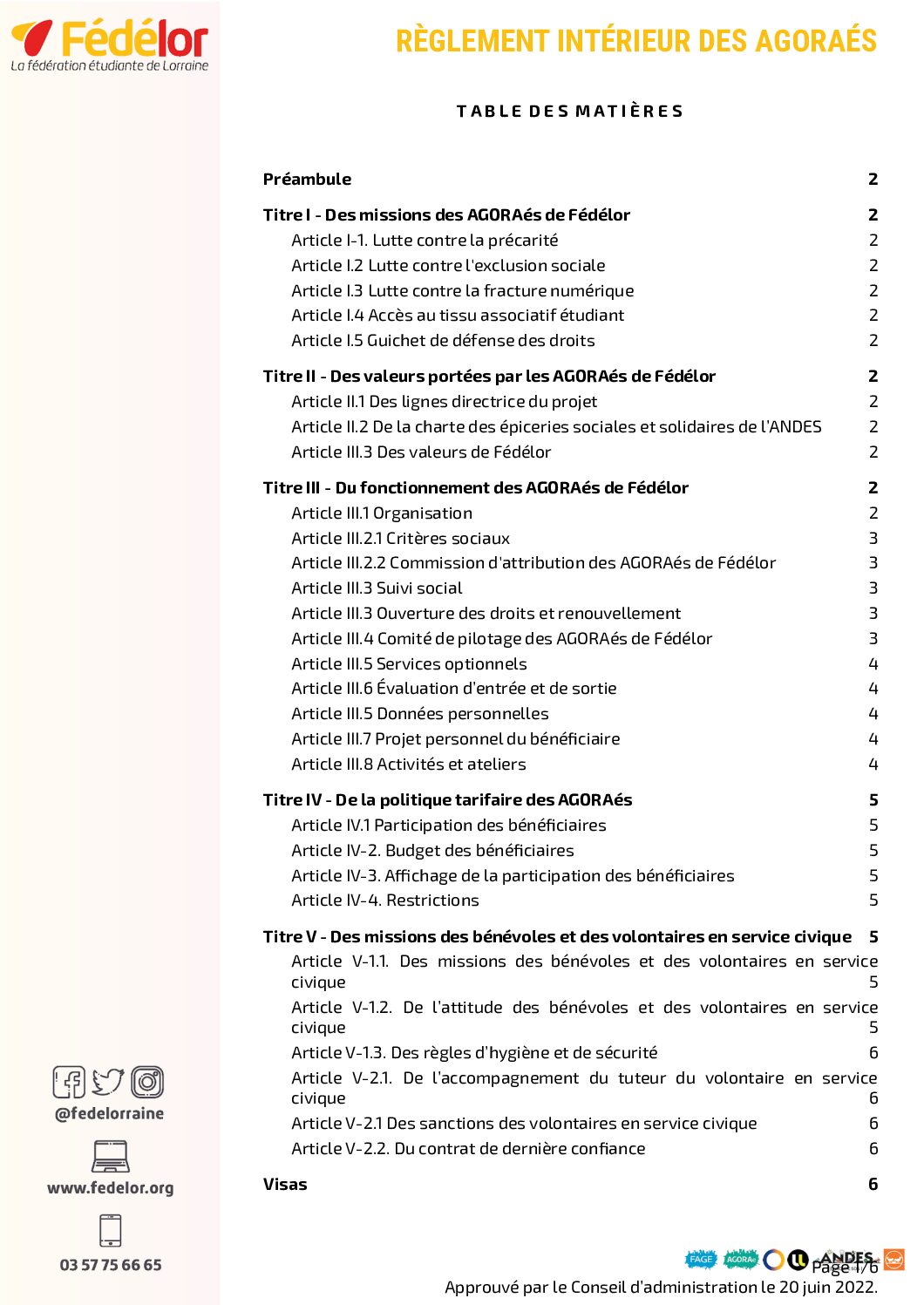 Fédélor
La fédération étudiante de Lorraine

RÈGLEMENT INTÉRIEUR DES AGORAÉS

TABLE DES MATIÈRES

Préambule 2

Titre I - Des missions des AGORAés de Fédélor 2
Article I-1. Lutte contre la précarité 2
Article I.2 Lutte contre l'exclusion sociale 2
Article I.3 Lutte contre la fracture numérique 2
Article I.4 Accès au tissu associatif étudiant 2
Article I.5 Guichet de défense des droits 2

Titre II - Des valeurs portées par les AGORAés de Fédélor 2
Article II.1 Des lignes directrice du projet 2
Article II.2 De la charte des épiceries sociales et solidaires de l'ANDES 2
Article III.3 Des valeurs de Fédélor 2

Titre III - Du fonctionnement des AGORAés de Fédélor 2
Article III.1 Organisation 2
Article III.2.1 Critères sociaux 3
Article III.2.2 Commission d'attribution des AGORAés de Fédélor 3
Article III.3 Suivi social 3
Article III.3 Ouverture des droits et renouvellement 3
Article III.4 Comité de pilotage des AGORAés de Fédélor 3
Article III.5 Services optionnels 4
Article III.6 Évaluation d'entrée et de sortie 4
Article III.5 Données personnelles 4
Article III.7 Projet personnel du bénéficiaire 4
Article III.8 Activités et ateliers 4

Titre IV - De la politique tarifaire des AGORAés 5
Article IV.1 Participation des bénéficiaires 5
Article IV-2. Budget des bénéficiaires 5
Article IV-3. Affichage de la participation des bénéficiaires 5
Article IV-4. Restrictions 5

Titre V - Des missions des bénévoles et des volontaires en service civique 5
Article V-1.1. Des missions des bénévoles et des volontaires en service civique 5
Article V-1.2. De l'attitude des bénévoles et des volontaires en service civique 5
Article V-1.3. Des règles d'hygiène et de sécurité 6
Article V-2.1. De l'accompagnement du tuteur du volontaire en service civique 6
Article V-2.1 Des sanctions des volontaires en service civique 6
Article V-2.2. Du contrat de dernière confiance 6

Visas 6

@fedelorraine

www.fedelor.org

03 57 75 66 65

FAGE AGORAé ANDES

Page 1/6
Approuvé par le Conseil d'administration le 20 juin 2022.